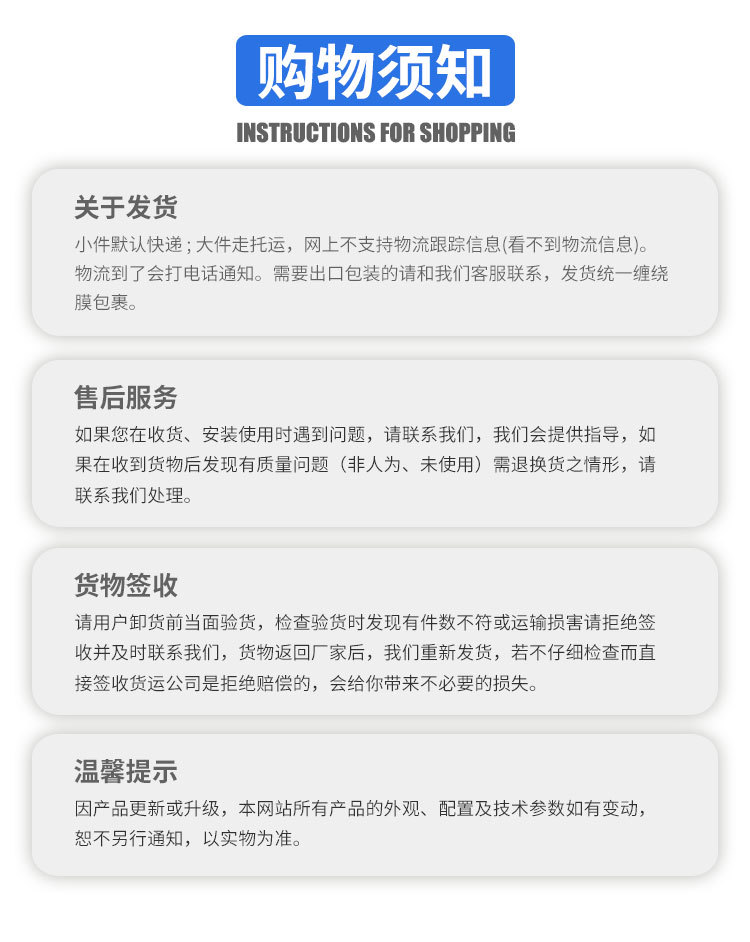 购物须知

INSTRUCTIONS FOR SHOPPING

关于发货

小件默认快递；大件走托运，网上不支持物流跟踪信息(看不到物流信息)。物流到了会打电话通知。需要出口包装的请和我们客服联系，发货统一缠绕膜包裹。

售后服务

如果您在收货、安装使用时遇到问题，请联系我们，我们会提供指导，如果在收到货物后发现有质量问题（非人为、未使用）需退换货之情形，请联系我们处理。

货物签收

请用户卸货前当面验货，检查验货时发现有件数不符或运输损害请拒绝签收并及时联系我们，货物返回厂家后，我们重新发货，若不仔细检查而直接签收货运公司是拒绝赔偿的，会给你带来不必要的损失。

温馨提示

因产品更新或升级，本网站所有产品的外观、配置及技术参数如有变动，恕不另行通知，以实物为准。